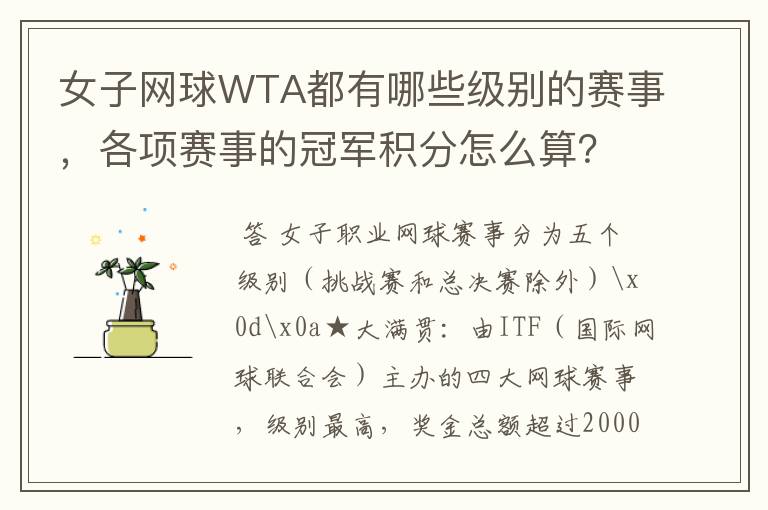 女子网球WTA都有哪些级别的赛事，各项赛事的冠军积分怎么算?

答 女子职业网球赛事分为五个级别（挑战赛和总决赛除外）\x0d\x0a★大满贯：由ITF（国际网球联合会）主办的四大网球赛事，级别最高，奖金总额超过2000